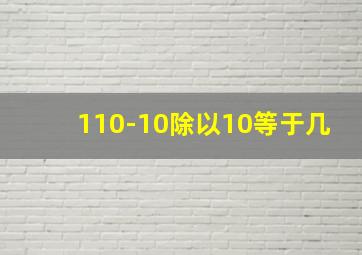 110-10除以10等于几